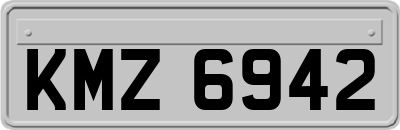 KMZ 6942